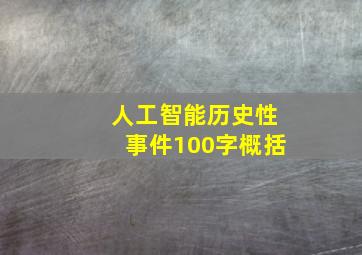 人工智能历史性事件100字概括